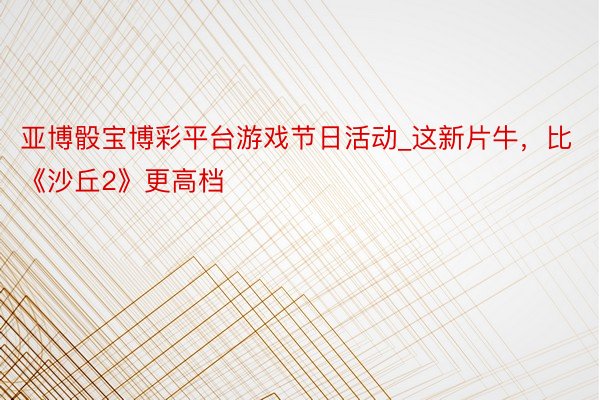 亚博骰宝博彩平台游戏节日活动_这新片牛，比《沙丘2》更高档